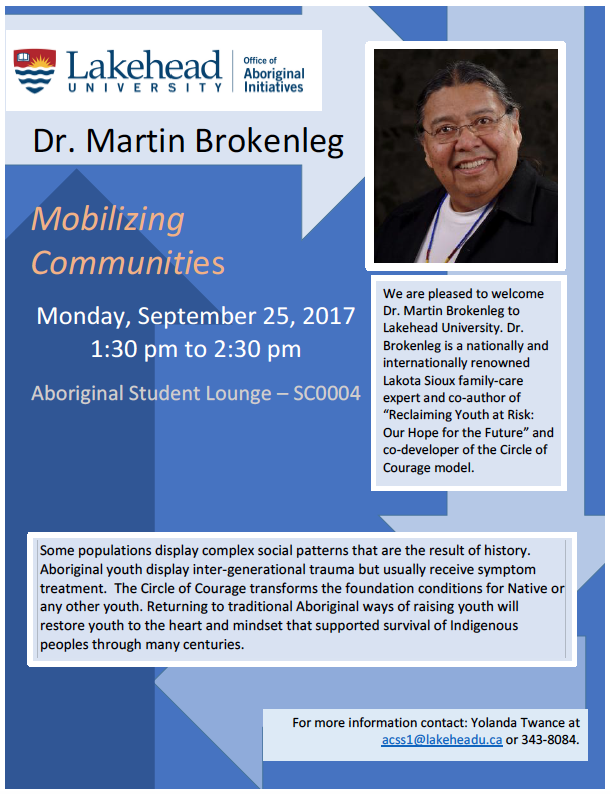 Lakehead UNIVERSITY

Office of Aboriginal Initiatives

Dr. Martin Brokenleg

Mobilizing Communities

Monday, September 25, 2017
1:30 pm to 2:30 pm

Aboriginal Student Lounge – SC0004

We are pleased to welcome Dr. Martin Brokenleg to Lakehead University. Dr. Brokenleg is a nationally and internationally renowned Lakota Sioux family-care expert and co-author of "Reclaiming Youth at Risk: Our Hope for the Future" and co-developer of the Circle of Courage model.

Some populations display complex social patterns that are the result of history. Aboriginal youth display inter-generational trauma but usually receive symptom treatment. The Circle of Courage transforms the foundation conditions for Native or any other youth. Returning to traditional Aboriginal ways of raising youth will restore youth to the heart and mindset that supported survival of Indigenous peoples through many centuries.

For more information contact: Yolanda Twance at acss1@lakeheadu.ca or 343-8084.